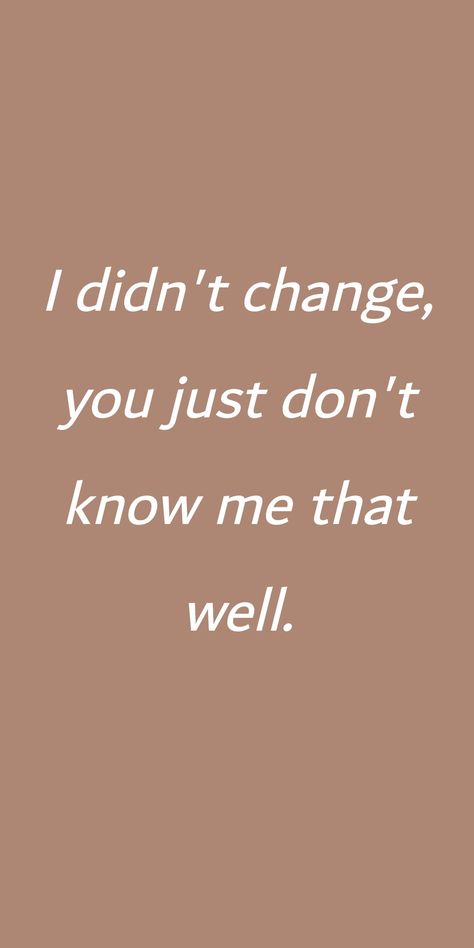 I didn't change, you just don't know me that well.